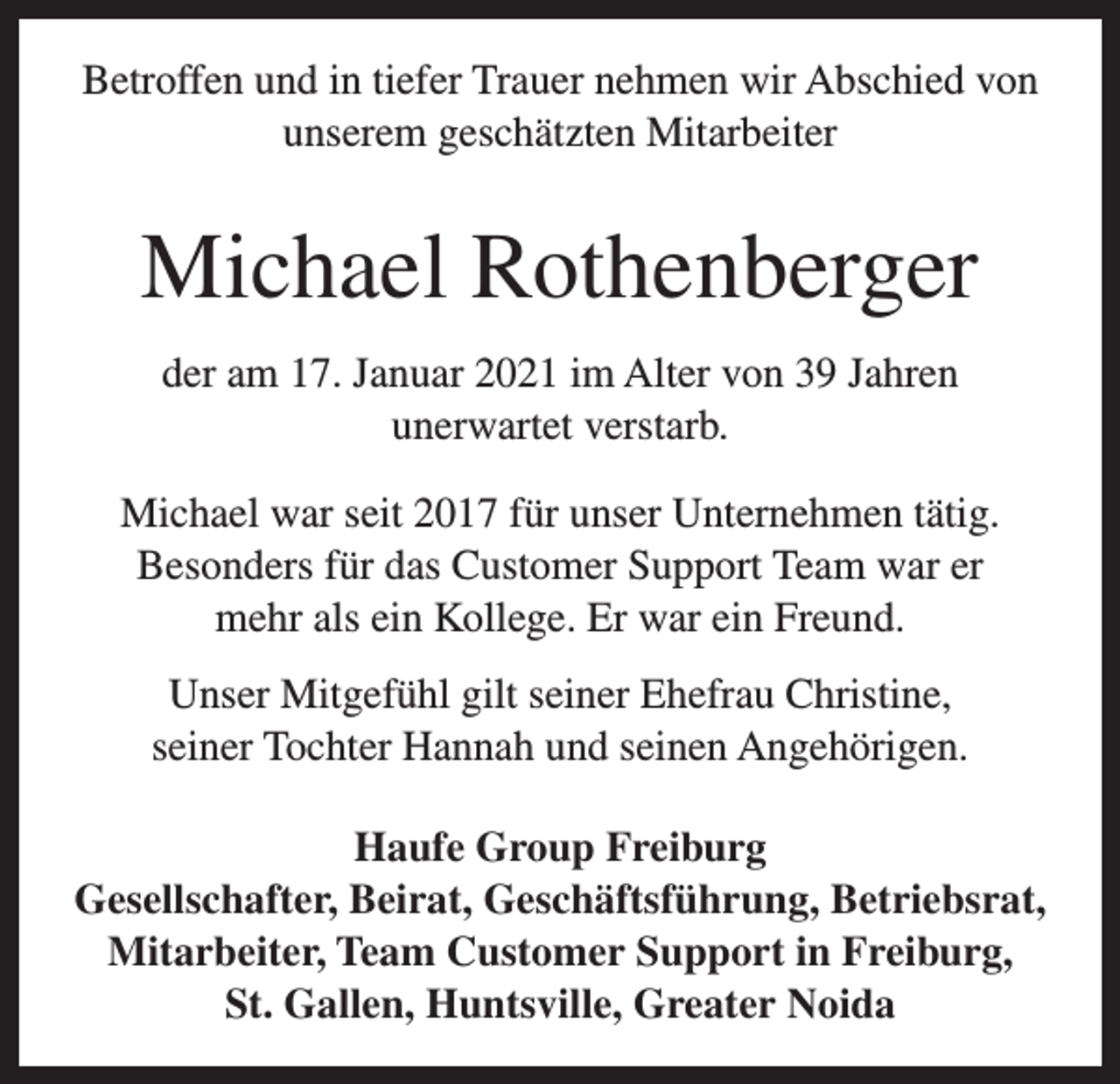 Betroffen und in tiefer Trauer nehmen wir Abschied von unserem geschätzten Mitarbeiter

Michael Rothenberger

der am 17. Januar 2021 im Alter von 39 Jahren unerwartet verstarb.

Michael war seit 2017 für unser Unternehmen tätig. Besonders für das Customer Support Team war er mehr als ein Kollege. Er war ein Freund.

Unser Mitgefühl gilt seiner Ehefrau Christine, seiner Tochter Hannah und seinen Angehörigen.

Haufe Group Freiburg
Gesellschafter, Beirat, Geschäftsführung, Betriebsrat, Mitarbeiter, Team Customer Support in Freiburg, St. Gallen, Huntsville, Greater Noida